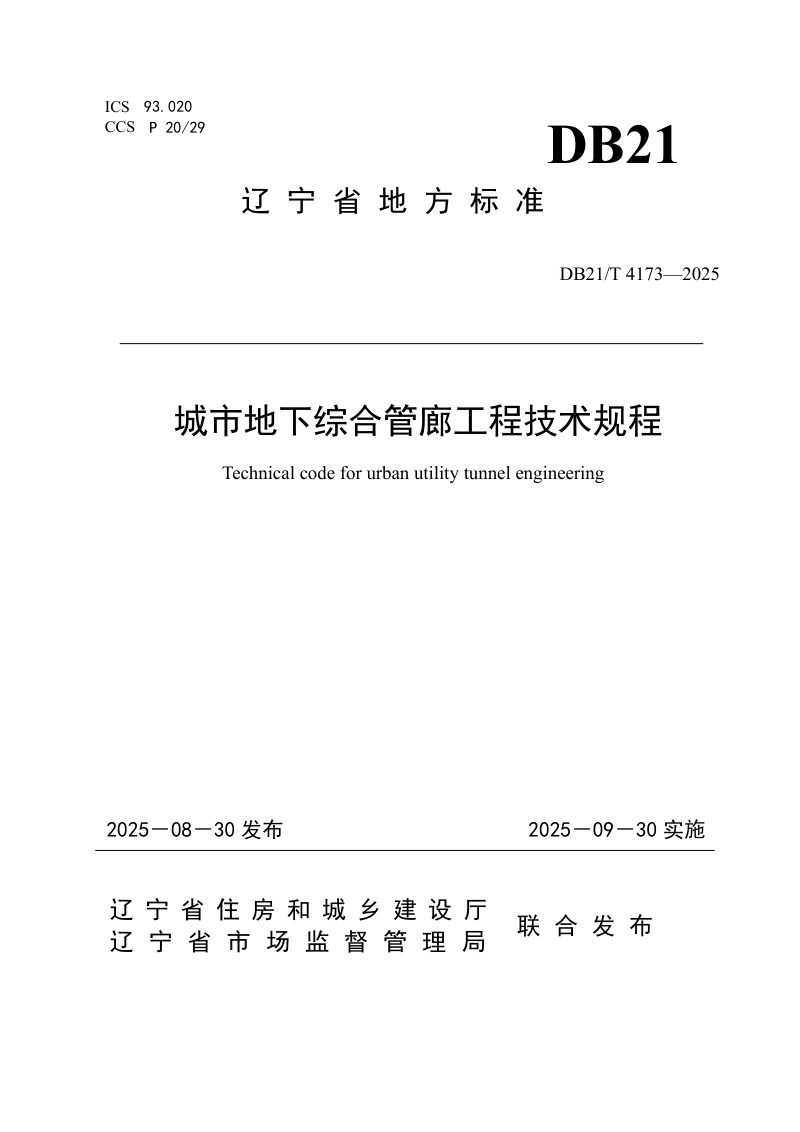 ICS 93.020
CCS P 20/29

DB21

辽宁省地方标准

DB21/T 4173—2025

城市地下综合管廊工程技术规程

Technical code for urban utility tunnel engineering

2025－08－30发布 2025－09－30实施

辽宁省住房和城乡建设厅
辽宁省市场监督管理局
联合发布